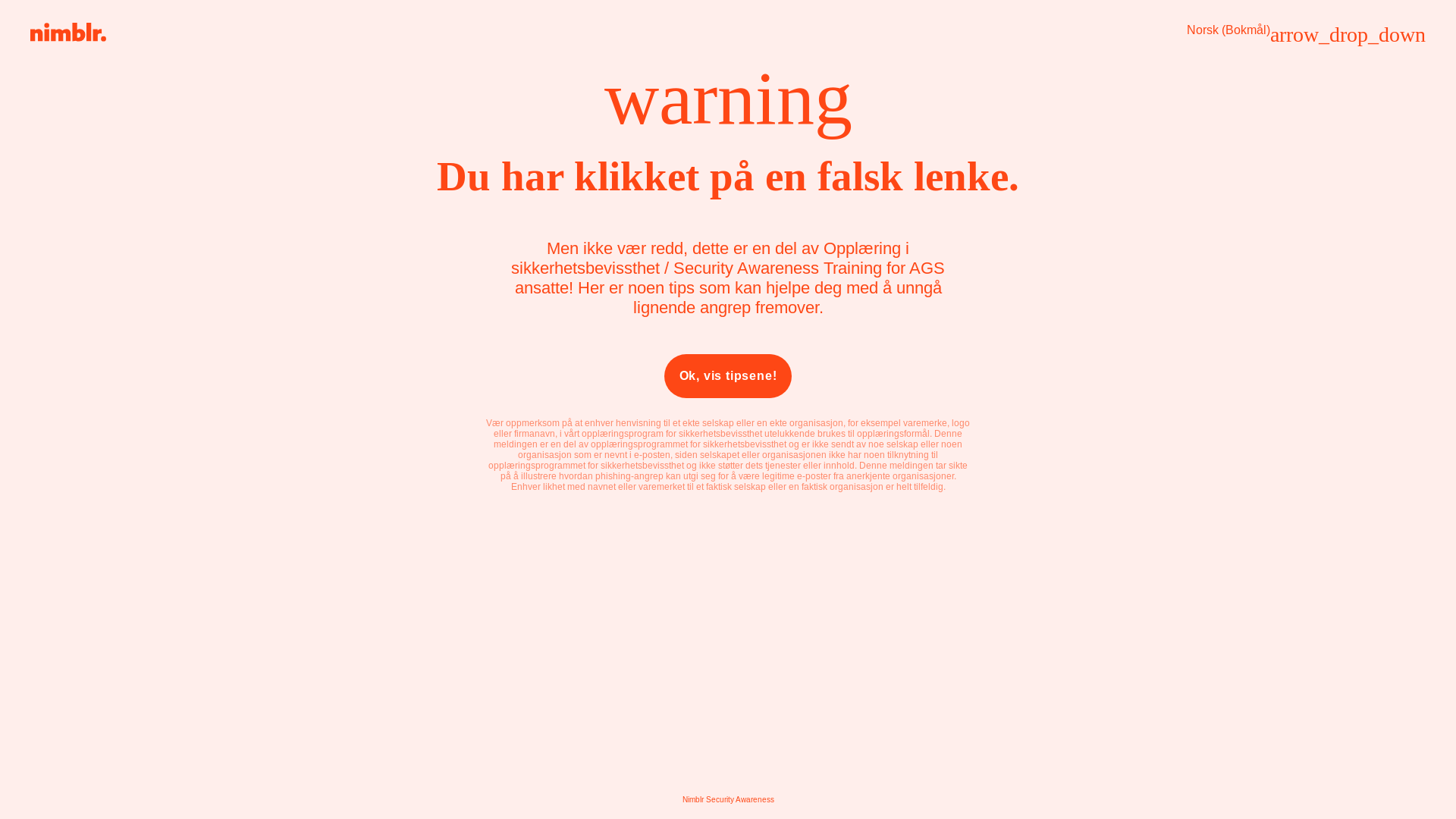 nimblr.

Norsk (Bokmål)arrow_drop_down

warning

Du har klikket på en falsk lenke.

Men ikke vær redd, dette er en del av Opplæring i sikkerhetsbevissthet / Security Awareness Training for AGS ansatte! Her er noen tips som kan hjelpe deg med å unngå lignende angrep fremover.

Ok, vis tipsene!

Vær oppmerksom på at enhver henvisning til et ekte selskap eller en ekte organisasjon, for eksempel varemerke, logo eller firmanavn, i vårt opplæringsprogram for sikkerhetsbevissthet utelukkende brukes til opplæringsformål. Denne meldingen er en del av opplæringsprogrammet for sikkerhetsbevissthet og er ikke sendt av noe selskap eller noen organisasjon som er nevnt i e-posten, siden selskapet eller organisasjonen ikke har noen tilknytning til opplæringsprogrammet for sikkerhetsbevissthet og ikke støtter dets tjenester eller innhold. Denne meldingen tar sikte på å illustrere hvordan phishing-angrep kan utgi seg for å være legitime e-poster fra anerkjente organisasjoner. Enhver likhet med navnet eller varemerket til et faktisk selskap eller en faktisk organisasjon er helt tilfeldig.

Nimblr Security Awareness